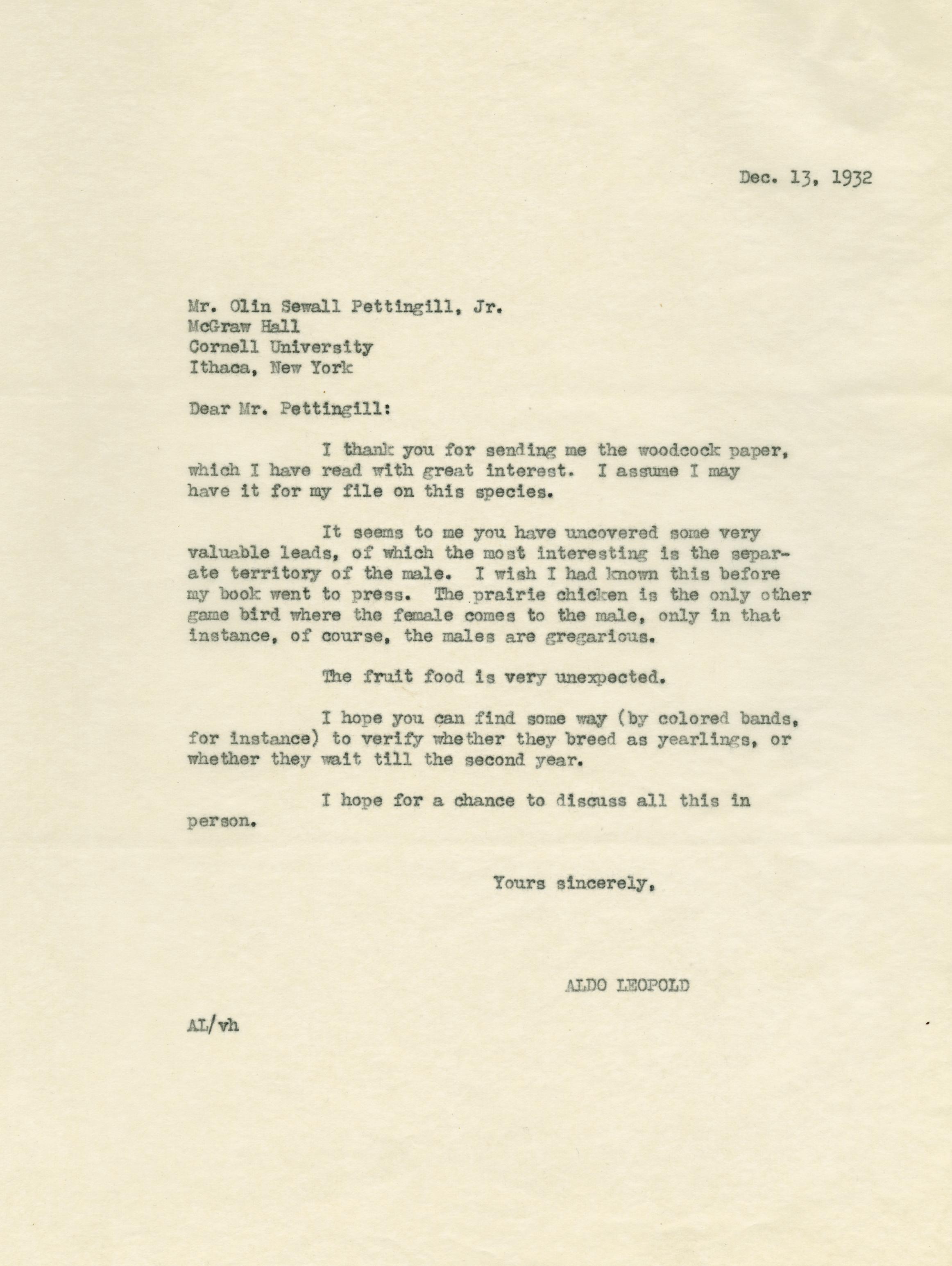 Dec. 13, 1932

Mr. Olin Sewall Pettingill, Jr.
McGraw Hall
Cornell University
Ithaca, New York

Dear Mr. Pettingill:

I thank you for sending me the woodcock paper, which I have read with great interest. I assume I may have it for my file on this species.

It seems to me you have uncovered some very valuable leads, of which the most interesting is the separate territory of the male. I wish I had known this before my book went to press. The prairie chicken is the only other game bird where the female comes to the male, only in that instance, of course, the males are gregarious.

The fruit food is very unexpected.

I hope you can find some way (by colored bands, for instance) to verify whether they breed as yearlings, or whether they wait till the second year.

I hope for a chance to discuss all this in person.

Yours sincerely,

ALDO LEOPOLD

AL/vh